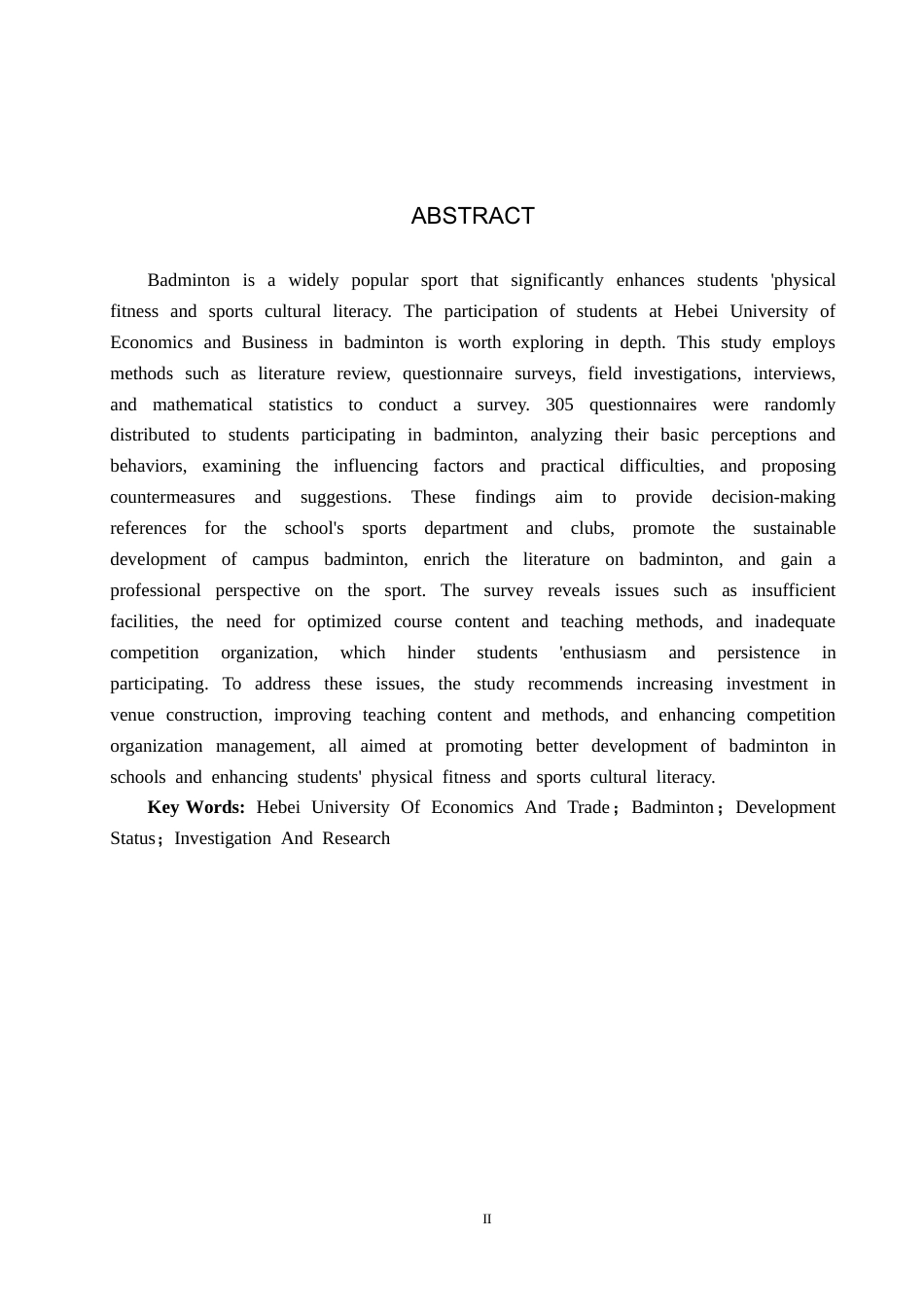 ABSTRACT

Badminton is a widely popular sport that significantly enhances students 'physical fitness and sports cultural literacy. The participation of students at Hebei University of Economics and Business in badminton is worth exploring in depth. This study employs methods such as literature review, questionnaire surveys, field investigations, interviews, and mathematical statistics to conduct a survey. 305 questionnaires were randomly distributed to students participating in badminton, analyzing their basic perceptions and behaviors, examining the influencing factors and practical difficulties, and proposing countermeasures and suggestions. These findings aim to provide decision-making references for the school's sports department and clubs, promote the sustainable development of campus badminton, enrich the literature on badminton, and gain a professional perspective on the sport. The survey reveals issues such as insufficient facilities, the need for optimized course content and teaching methods, and inadequate competition organization, which hinder students 'enthusiasm and persistence in participating. To address these issues, the study recommends increasing investment in venue construction, improving teaching content and methods, and enhancing competition organization management, all aimed at promoting better development of badminton in schools and enhancing students' physical fitness and sports cultural literacy.

**Key Words:** Hebei University Of Economics And Trade；Badminton；Development Status；Investigation And Research

II